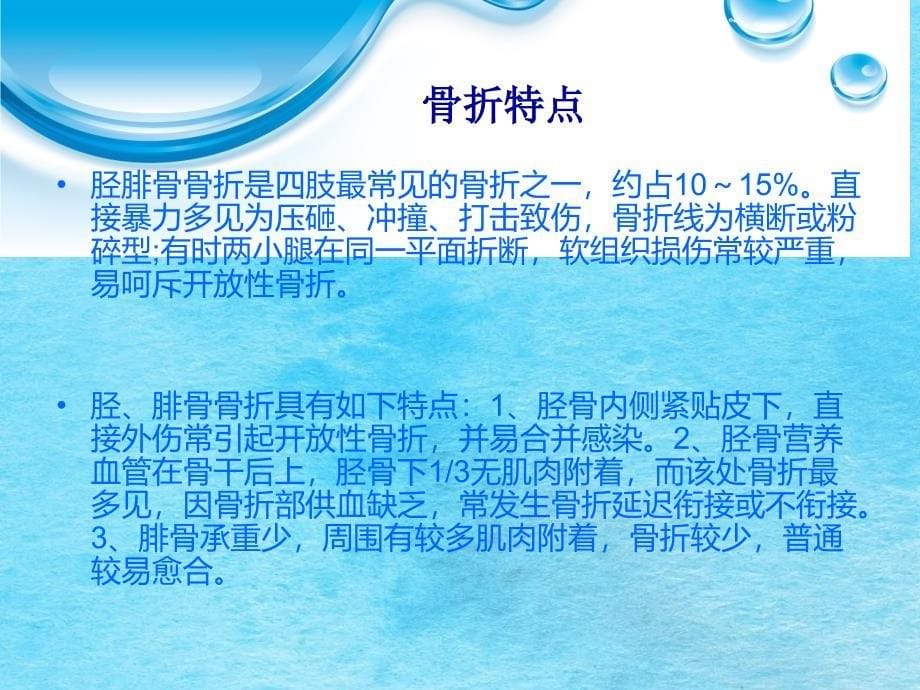 骨折特点

• 胫腓骨骨折是四肢最常见的骨折之一，约占10～15%。直接暴力多见为压砸、冲撞、打击致伤，骨折线为横断或粉碎型;有时两小腿在同一平面折断，软组织损伤常较严重，易呵斥开放性骨折。

• 胫、腓骨骨折具有如下特点：1、胫骨内侧紧贴皮下，直接外伤常引起开放性骨折，并易合并感染。2、胫骨营养血管在骨干后上，胫骨下1/3无肌肉附着，而该处骨折最多见，因骨折部供血缺乏，常发生骨折延迟衔接或不衔接。3、腓骨承重少，周围有较多肌肉附着，骨折较少，普通较易愈合。